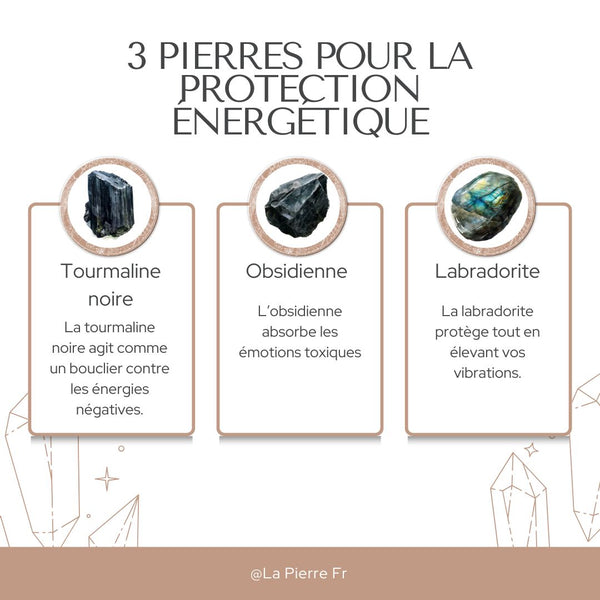 3 PIERRES POUR LA PROTECTION ÉNERGÉTIQUE

Tourmaline noire

La tourmaline noire agit comme un bouclier contre les énergies négatives.

Obsidienne

L'obsidienne absorbe les émotions toxiques

Labradorite

La labradorite protège tout en élevant vos vibrations.

@La Pierre Fr